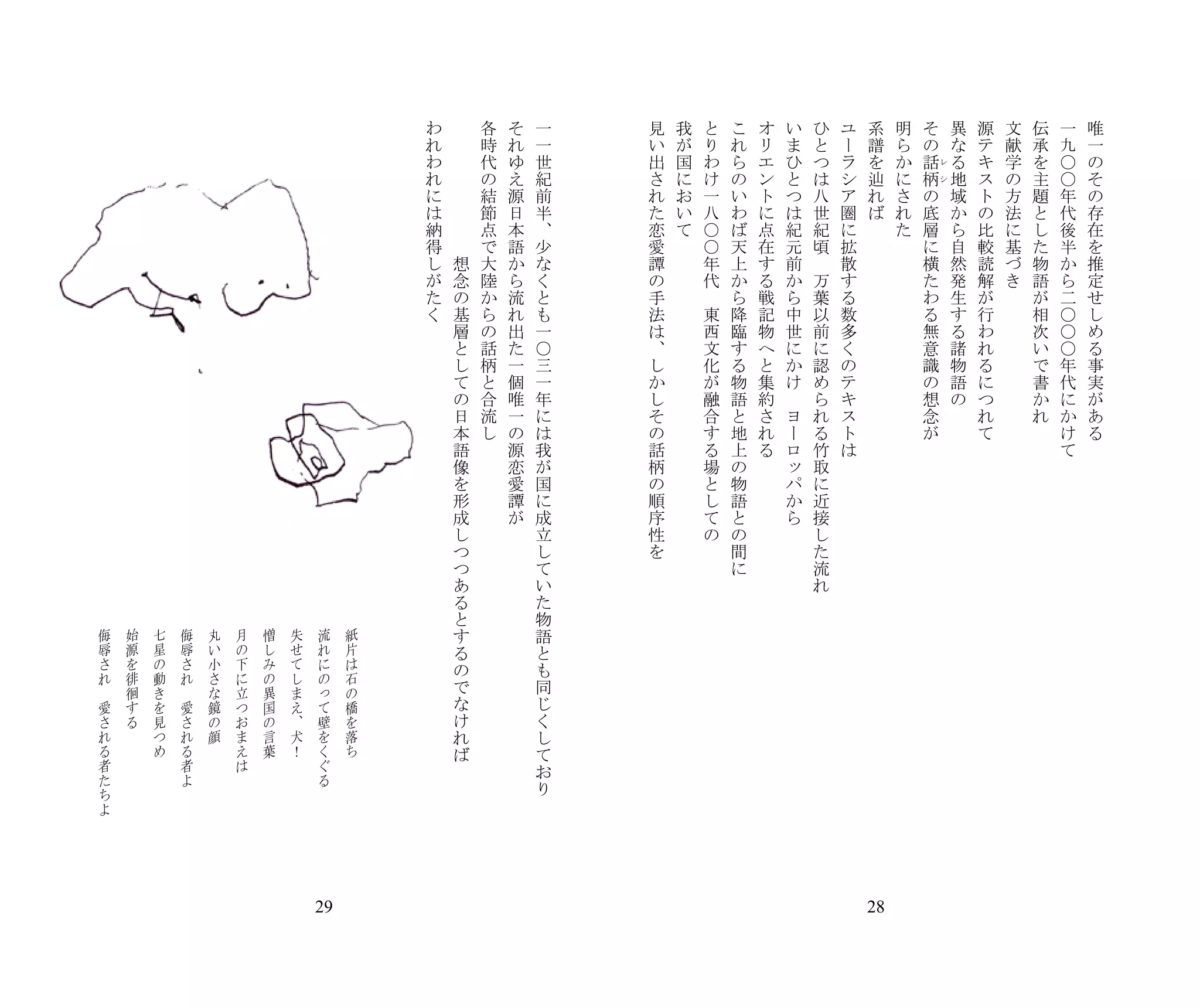 唯一のその存在を推定せしめる事実がある
一九〇〇年代後半から二〇〇〇年代にかけて
伝承を主題とした物語が相次いで書かれ
文献学の方法に基づき
源テキストの比較読解が行われるにつれて
異なる地域から自然発生する諸物語の
その話柄の底層に横たわる無意識の想念が
明らかにされた
系譜を辿れば
ユーラシア圏に拡散する数多くのテキストは
ひとつは八世紀頃　万葉以前に認められる竹取に近接した流れ
いまひとつは紀元前から中世にかけ　ヨーロッパから
オリエントに点在する戦記物へと集約される
これらのいわば天上から降臨する物語と地上の物語との間に
とりわけ一八〇〇年代　東西文化が融合する場としての
我が国において
見い出された恋愛譚の手法は、しかしその話柄の順序性を

28

一一世紀前半、少なくとも一〇三一年には我が国に成立していた物語とも同じくしており
それゆえ源日本語から流れ出た一個唯一の源恋愛譚が
各時代の結節点で大陸からの話柄と合流し
想念の基層としての日本語像を形成しつつあるとするのでなければ
われわれには納得しがたく

紙片は石の橋を落ち
流れにのって壁をくぐる
失せてしまえ、犬！
憎しみの異国の言葉
月の下に立つおまえは
丸い小さな鏡の顔
侮辱され　愛される者よ
七星の動きを見つめ
始源を徘徊する
侮辱され　愛される者たちよ

29